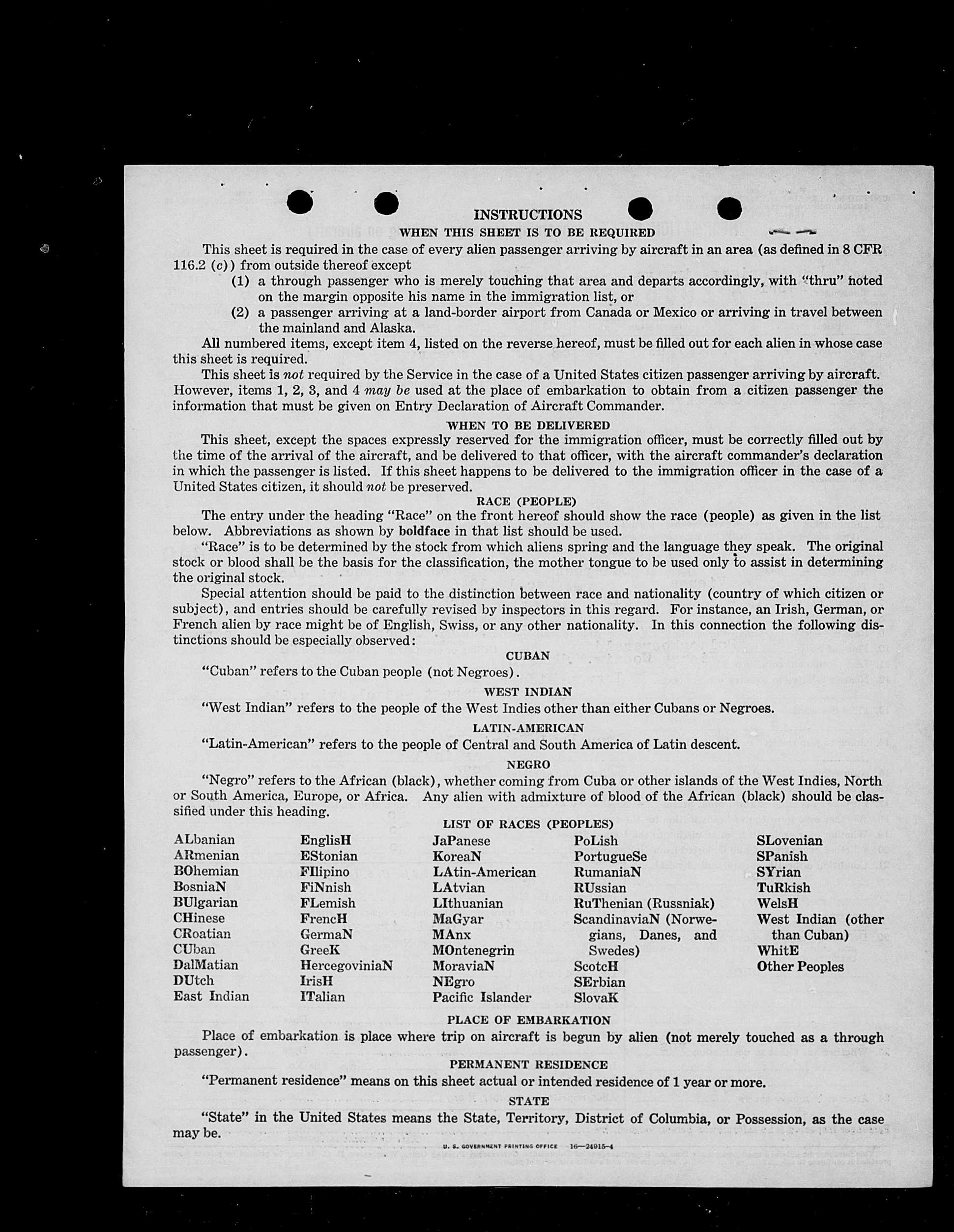 INSTRUCTIONS

WHEN THIS SHEET IS TO BE REQUIRED

This sheet is required in the case of every alien passenger arriving by aircraft in an area (as defined in 8 CFR 116.2 (c)) from outside thereof except

(1) a through passenger who is merely touching that area and departs accordingly, with "thru" noted on the margin opposite his name in the immigration list, or

(2) a passenger arriving at a land-border airport from Canada or Mexico or arriving in travel between the mainland and Alaska.

All numbered items, except item 4, listed on the reverse hereof, must be filled out for each alien in whose case this sheet is required.

This sheet is not required by the Service in the case of a United States citizen passenger arriving by aircraft. However, items 1, 2, 3, and 4 may be used at the place of embarkation to obtain from a citizen passenger the information that must be given on Entry Declaration of Aircraft Commander.

WHEN TO BE DELIVERED

This sheet, except the spaces expressly reserved for the immigration officer, must be correctly filled out by the time of the arrival of the aircraft, and be delivered to that officer, with the aircraft commander's declaration in which the passenger is listed. If this sheet happens to be delivered to the immigration officer in the case of a United States citizen, it should not be preserved.

RACE (PEOPLE)

The entry under the heading "Race" on the front hereof should show the race (people) as given in the list below. Abbreviations as shown by boldface in that list should be used.

"Race" is to be determined by the stock from which aliens spring and the language they speak. The original stock or blood shall be the basis for the classification, the mother tongue to be used only to assist in determining the original stock.

Special attention should be paid to the distinction between race and nationality (country of which citizen or subject), and entries should be carefully revised by inspectors in this regard. For instance, an Irish, German, or French alien by race might be of English, Swiss, or any other nationality. In this connection the following distinctions should be especially observed:

CUBAN

"Cuban" refers to the Cuban people (not Negroes).

WEST INDIAN

"West Indian" refers to the people of the West Indies other than either Cubans or Negroes.

LATIN-AMERICAN

"Latin-American" refers to the people of Central and South America of Latin descent.

NEGRO

"Negro" refers to the African (black), whether coming from Cuba or other islands of the West Indies, North or South America, Europe, or Africa. Any alien with admixture of blood of the African (black) should be classified under this heading.

LIST OF RACES (PEOPLES)

ALbanian
ARmenian
BOhemian
BosniaN
BUlgarian
CHinese
CRoatian
CUban
DalMatian
DUtch
East Indian

EnglisH
EStonian
FIlipino
FiNnish
FLemish
FrencH
GermaN
GreeK
HercegoviniaN
IrisH
ITalian

JaPanese
KoreaN
LAtin-American
LAtvian
LIthuanian
MaGyar
MAnx
MOntenegrin
MoraviaN
NEgro
Pacific Islander

PoLish
PortugueSe
RumaniaN
RUssian
RuThenian (Russniak)
ScandinaviaN (Norwegians, Danes, and Swedes)
ScotcH
SErbian
SlovaK

SLovenian
SPanish
SYrian
TuRkish
WelsH
West Indian (other than Cuban)
WhitE
Other Peoples

PLACE OF EMBARKATION

Place of embarkation is place where trip on aircraft is begun by alien (not merely touched as a through passenger).

PERMANENT RESIDENCE

"Permanent residence" means on this sheet actual or intended residence of 1 year or more.

STATE

"State" in the United States means the State, Territory, District of Columbia, or Possession, as the case may be.

U. S. GOVERNMENT PRINTING OFFICE 16—24915-4